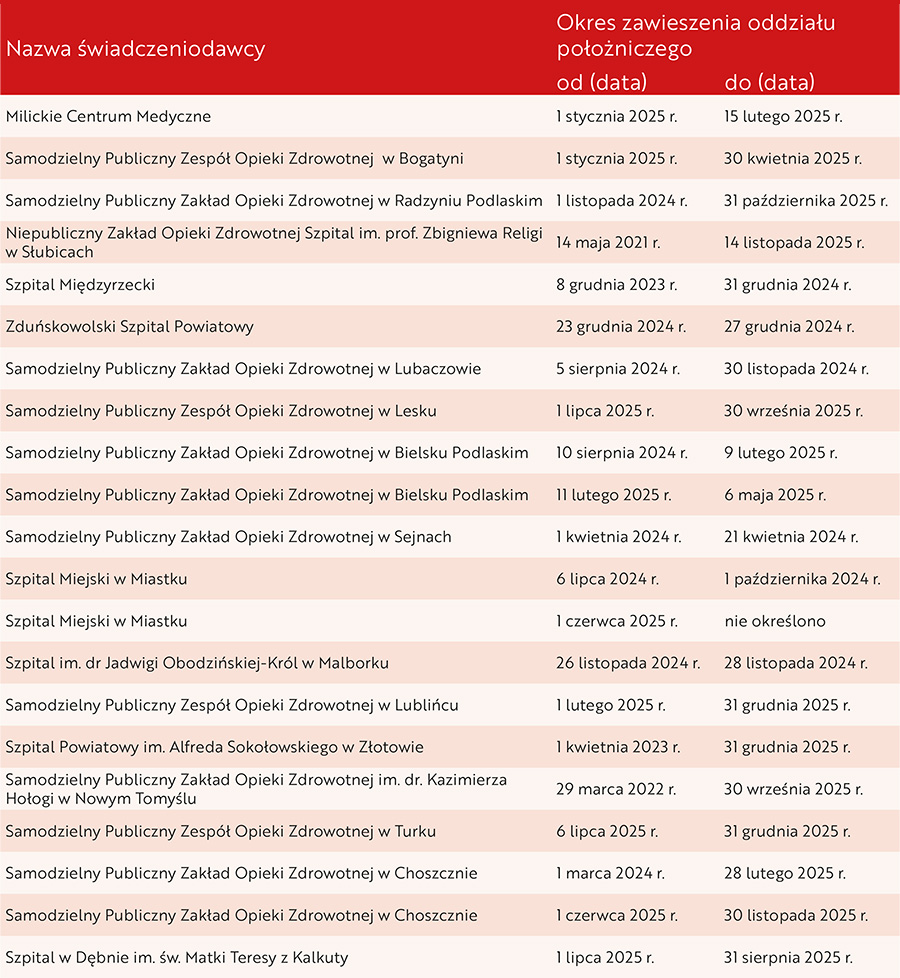 | Nazwa świadczeniodawcy | Okres zawieszenia oddziału położniczego od (data) | do (data) |
|---|---|---|
| Milickie Centrum Medyczne | 1 stycznia 2025 r. | 15 lutego 2025 r. |
| Samodzielny Publiczny Zespół Opieki Zdrowotnej w Bogatyni | 1 stycznia 2025 r. | 30 kwietnia 2025 r. |
| Samodzielny Publiczny Zakład Opieki Zdrowotnej w Radzyniu Podlaskim | 1 listopada 2024 r. | 31 października 2025 r. |
| Niepubliczny Zakład Opieki Zdrowotnej Szpital im. prof. Zbigniewa Religi w Słubicach | 14 maja 2021 r. | 14 listopada 2025 r. |
| Szpital Międzyrzecki | 8 grudnia 2023 r. | 31 grudnia 2024 r. |
| Zduńskowolski Szpital Powiatowy | 23 grudnia 2024 r. | 27 grudnia 2024 r. |
| Samodzielny Publiczny Zakład Opieki Zdrowotnej w Lubaczowie | 5 sierpnia 2024 r. | 30 listopada 2024 r. |
| Samodzielny Publiczny Zespół Opieki Zdrowotnej w Lesku | 1 lipca 2025 r. | 30 września 2025 r. |
| Samodzielny Publiczny Zakład Opieki Zdrowotnej w Bielsku Podlaskim | 10 sierpnia 2024 r. | 9 lutego 2025 r. |
| Samodzielny Publiczny Zakład Opieki Zdrowotnej w Bielsku Podlaskim | 11 lutego 2025 r. | 6 maja 2025 r. |
| Samodzielny Publiczny Zakład Opieki Zdrowotnej w Sejnach | 1 kwietnia 2024 r. | 21 kwietnia 2024 r. |
| Szpital Miejski w Miastku | 6 lipca 2024 r. | 1 października 2024 r. |
| Szpital Miejski w Miastku | 1 czerwca 2025 r. | nie określono |
| Szpital im. dr Jadwigi Obodzińskiej-Król w Malborku | 26 listopada 2024 r. | 28 listopada 2024 r. |
| Samodzielny Publiczny Zespół Opieki Zdrowotnej w Lublińcu | 1 lutego 2025 r. | 31 grudnia 2025 r. |
| Szpital Powiatowy im. Alfreda Sokołowskiego w Złotowie | 1 kwietnia 2023 r. | 31 grudnia 2025 r. |
| Samodzielny Publiczny Zakład Opieki Zdrowotnej im. dr. Kazimierza Hołogi w Nowym Tomyślu | 29 marca 2022 r. | 30 września 2025 r. |
| Samodzielny Publiczny Zespół Opieki Zdrowotnej w Turku | 6 lipca 2025 r. | 31 grudnia 2025 r. |
| Samodzielny Publiczny Zakład Opieki Zdrowotnej w Choszcznie | 1 marca 2024 r. | 28 lutego 2025 r. |
| Samodzielny Publiczny Zakład Opieki Zdrowotnej w Choszcznie | 1 czerwca 2025 r. | 30 listopada 2025 r. |
| Szpital w Dębnie im. św. Matki Teresy z Kalkuty | 1 lipca 2025 r. | 31 sierpnia 2025 r. |